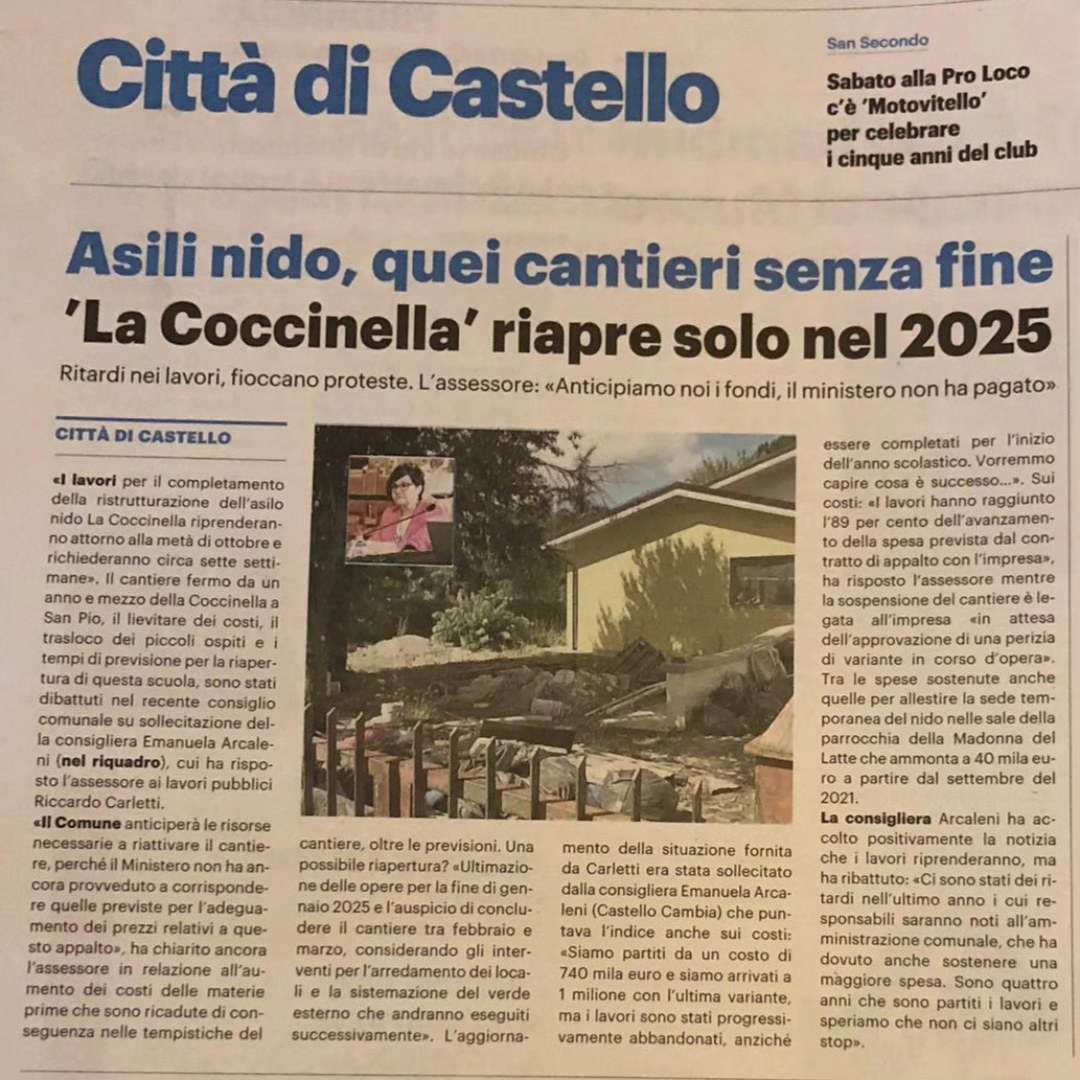 Città di Castello

San Secondo

Sabato alla Pro Loco c'è 'Motovitello' per celebrare i cinque anni del club

Asili nido, quei cantieri senza fine
'La Coccinella' riapre solo nel 2025

Ritardi nei lavori, fioccano proteste. L'assessore: «Anticipiamo noi i fondi, il ministero non ha pagato»

CITTÀ DI CASTELLO

«I lavori per il completamento della ristrutturazione dell'asilo nido La Coccinella riprenderanno attorno alla metà di ottobre e richiederanno circa sette settimane». Il cantiere fermo da un anno e mezzo della Coccinella a San Pio, il lievitare dei costi, il trasloco dei piccoli ospiti e i tempi di previsione per la riapertura di questa scuola, sono stati dibattuti nel recente consiglio comunale su sollecitazione della consigliera Emanuela Arcaleni (nel riquadro), cui ha risposto l'assessore ai lavori pubblici Riccardo Carletti.

«Il Comune anticiperà le risorse necessarie a riattivare il cantiere, perché il Ministero non ha ancora provveduto a corrispondere quelle previste per l'adeguamento dei prezzi relativi a questo appalto», ha chiarito ancora l'assessore in relazione all'aumento dei costi delle materie prime che sono ricadute di conseguenza nelle tempistiche del cantiere, oltre le previsioni. Una possibile riapertura? «Ultimazione delle opere per la fine di gennaio 2025 e l'auspicio di concludere il cantiere tra febbraio e marzo, considerando gli interventi per l'arredamento dei locali e la sistemazione del verde esterno che andranno eseguiti successivamente». L'aggiornamento della situazione fornita da Carletti era stata sollecitato dalla consigliera Emanuela Arcaleni (Castello Cambia) che puntava l'indice anche sui costi: «Siamo partiti da un costo di 740 mila euro e siamo arrivati a 1 milione con l'ultima variante, ma i lavori sono stati progressivamente abbandonati, anziché essere completati per l'inizio dell'anno scolastico. Vorremmo capire cosa è successo...». Sui costi: «I lavori hanno raggiunto l'89 per cento dell'avanzamento della spesa prevista dal contratto di appalto con l'impresa», ha risposto l'assessore mentre la sospensione del cantiere è legata all'impresa «in attesa dell'approvazione di una perizia di variante in corso d'opera». Tra le spese sostenute anche quelle per allestire la sede temporanea del nido nelle sale della parrocchia della Madonna del Latte che ammonta a 40 mila euro a partire dal settembre del 2021.

La consigliera Arcaleni ha accolto positivamente la notizia che i lavori riprenderanno, ma ha ribattuto: «Ci sono stati dei ritardi nell'ultimo anno i cui responsabili saranno noti all'amministrazione comunale, che ha dovuto anche sostenere una maggiore spesa. Sono quattro anni che sono partiti i lavori e speriamo che non ci siano altri stop».